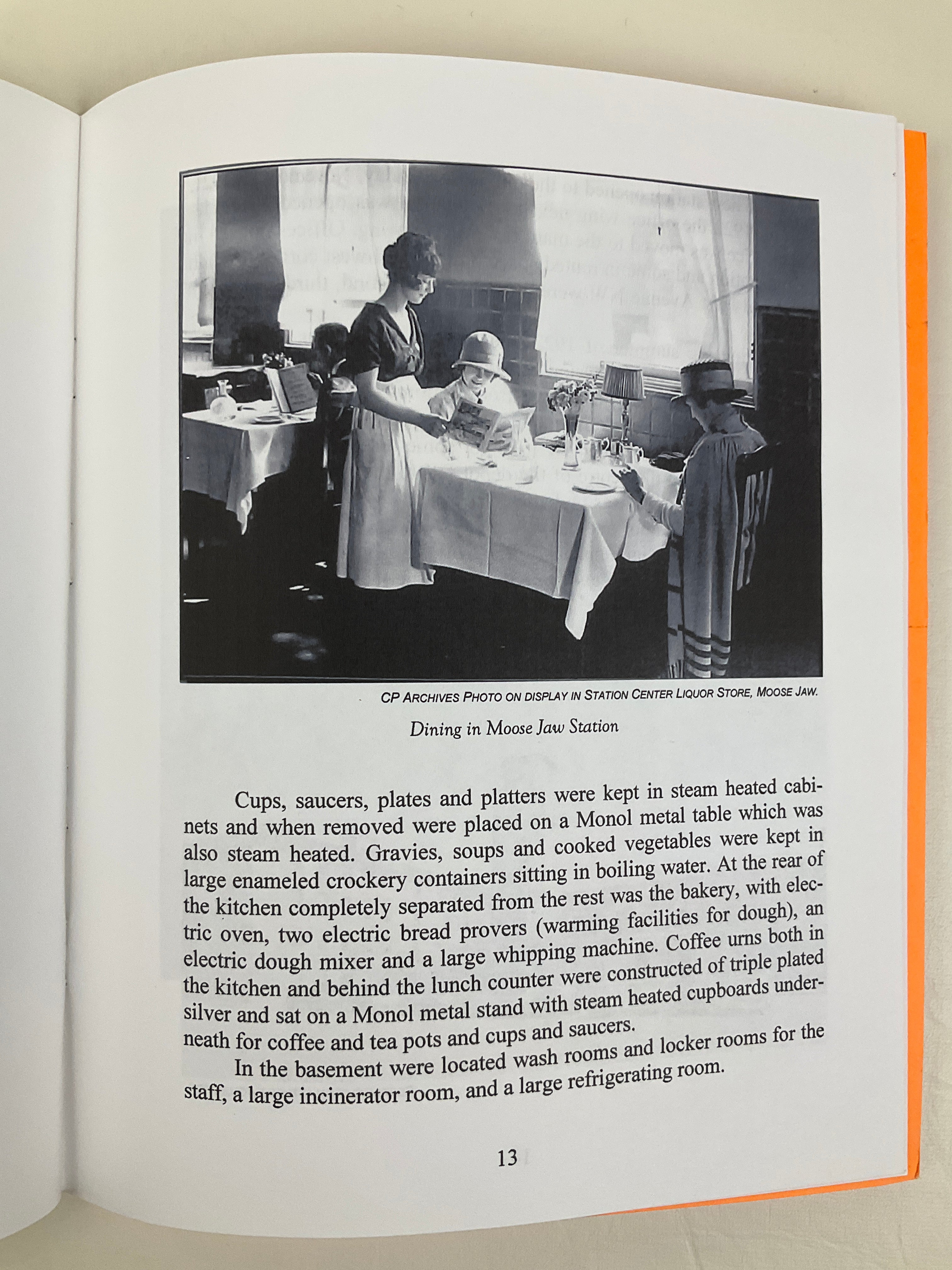 CP ARCHIVES PHOTO ON DISPLAY IN STATION CENTER LIQUOR STORE, MOOSE JAW.

Dining in Moose Jaw Station

Cups, saucers, plates and platters were kept in steam heated cabinets and when removed were placed on a Monol metal table which was also steam heated. Gravies, soups and cooked vegetables were kept in large enameled crockery containers sitting in boiling water. At the rear of the kitchen completely separated from the rest was the bakery, with electric oven, two electric bread provers (warming facilities for dough), an electric dough mixer and a large whipping machine. Coffee urns both in the kitchen and behind the lunch counter were constructed of triple plated silver and sat on a Monol metal stand with steam heated cupboards underneath for coffee and tea pots and cups and saucers.

In the basement were located wash rooms and locker rooms for the staff, a large incinerator room, and a large refrigerating room.

13